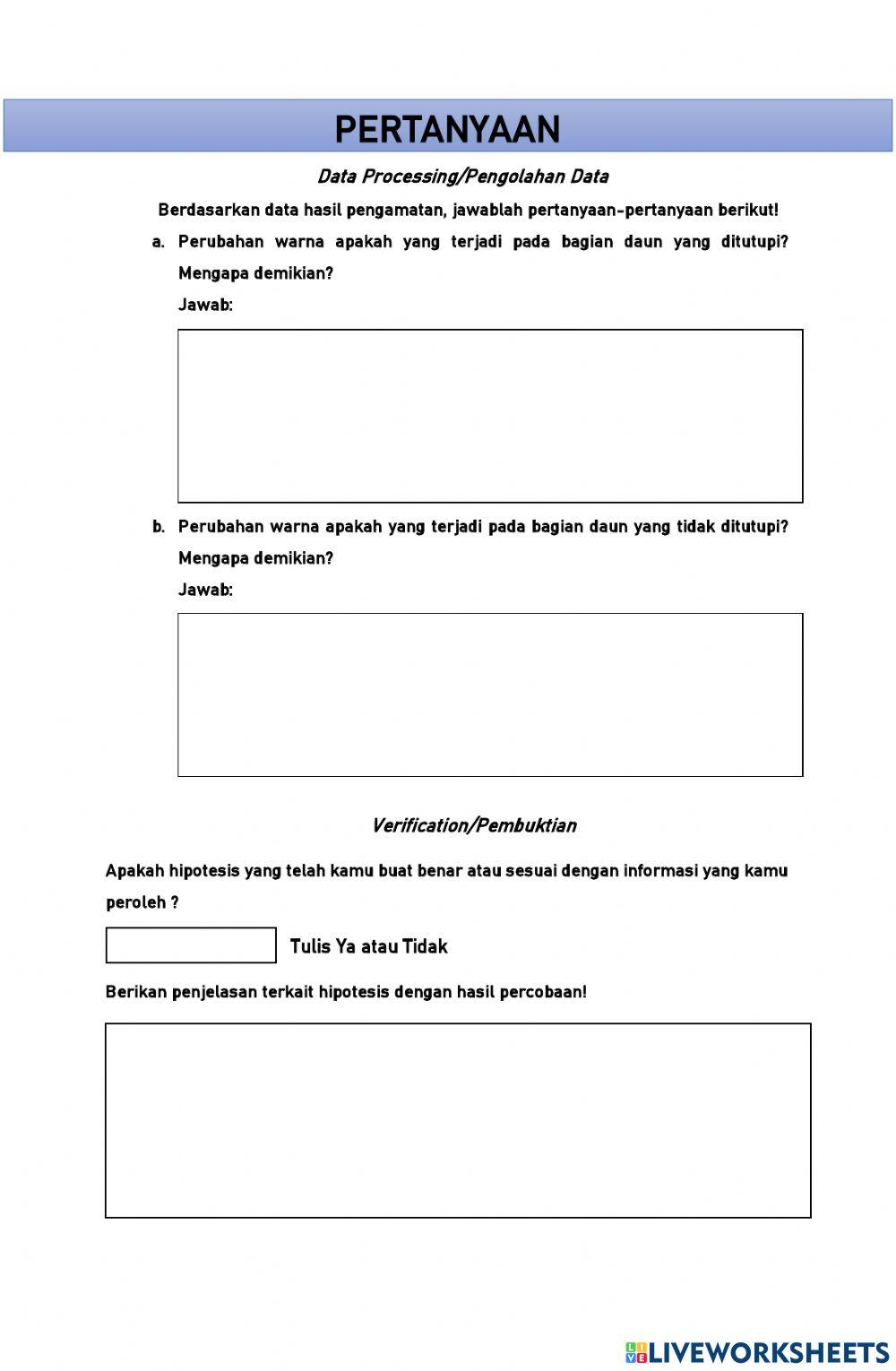 PERTANYAAN

Data Processing/Pengolahan Data

Berdasarkan data hasil pengamatan, jawablah pertanyaan-pertanyaan berikut!

a. Perubahan warna apakah yang terjadi pada bagian daun yang ditutupi? Mengapa demikian?

Jawab:

b. Perubahan warna apakah yang terjadi pada bagian daun yang tidak ditutupi? Mengapa demikian?

Jawab:

Verification/Pembuktian

Apakah hipotesis yang telah kamu buat benar atau sesuai dengan informasi yang kamu peroleh ?

Tulis Ya atau Tidak

Berikan penjelasan terkait hipotesis dengan hasil percobaan!

LIVEWORKSHEETS